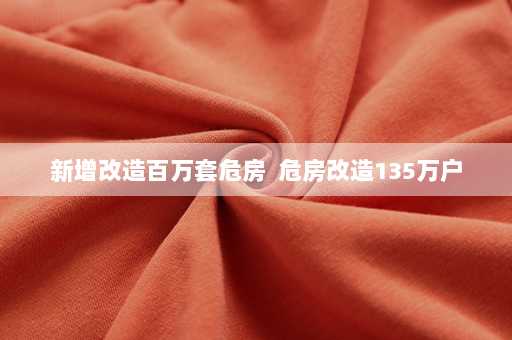 新增改造百万套危房 危房改造135万户